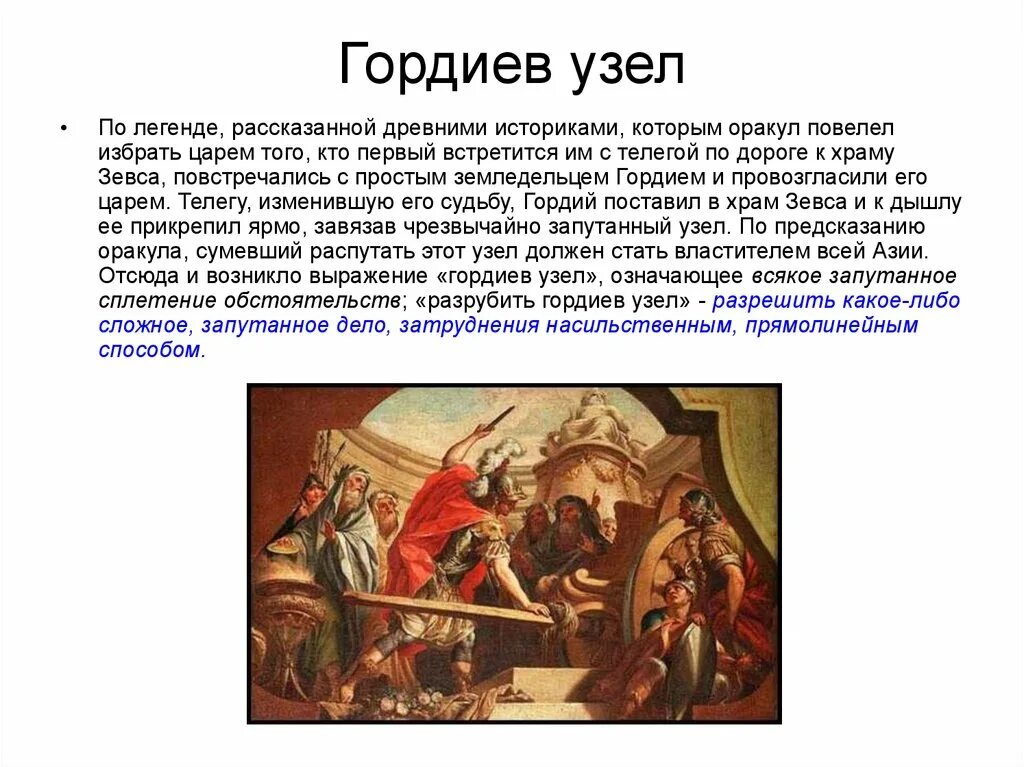 Гордиев узел

• По легенде, рассказанной древними историками, которым оракул повелел избрать царем того, кто первый встретится им с телегой по дороге к храму Зевса, повстречались с простым земледельцем Гордием и провозгласили его царем. Телегу, изменившую его судьбу, Гордий поставил в храм Зевса и к дышлу ее прикрепил ярмо, завязав чрезвычайно запутанный узел. По предсказанию оракула, сумевший распутать этот узел должен стать властителем всей Азии. Отсюда и возникло выражение «гордиев узел», означающее всякое запутанное сплетение обстоятельств; «разрубить гордиев узел» - разрешить какое-либо сложное, запутанное дело, затруднения насильственным, прямолинейным способом.